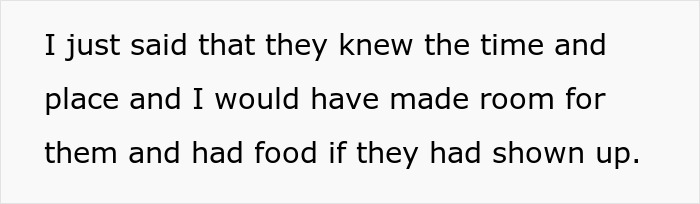 I just said that they knew the time and place and I would have made room for them and had food if they had shown up.